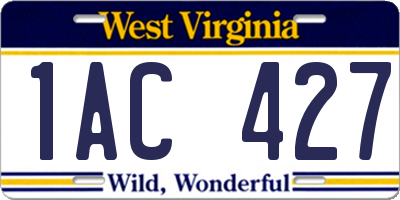 West Virginia

1AC 427

Wild, Wonderful